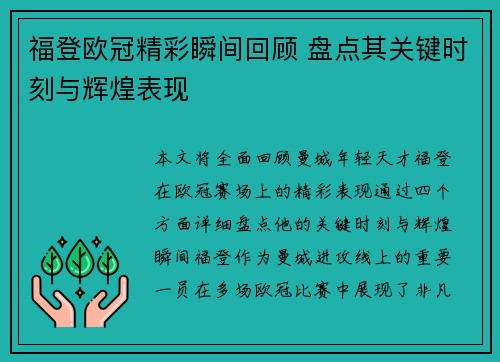 福登欧冠精彩瞬间回顾 盘点其关键时刻与辉煌表现

本文将全面回顾曼城年轻天才福登在欧冠赛场上的精彩表现通过四个方面详细盘点他的关键时刻与辉煌瞬间福登作为曼城进攻线上的重要一员在多场欧冠比赛中展现了非凡